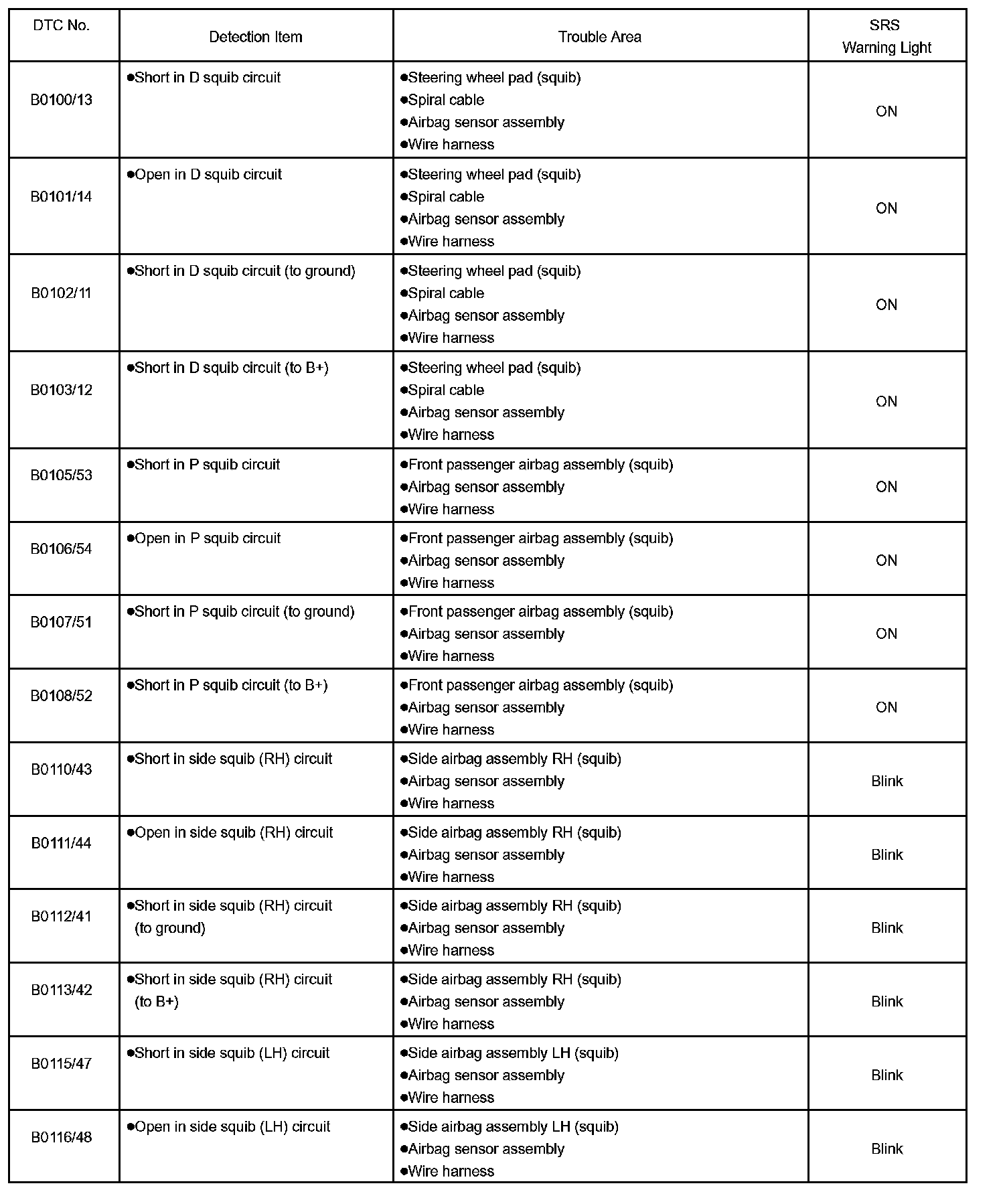 | DTC No. | Detection Item | Trouble Area | SRS Warning Light |
|---|---|---|---|
| B0100/13 | ●Short in D squib circuit | ●Steering wheel pad (squib) ●Spiral cable ●Airbag sensor assembly ●Wire harness | ON |
| B0101/14 | ●Open in D squib circuit | ●Steering wheel pad (squib) ●Spiral cable ●Airbag sensor assembly ●Wire harness | ON |
| B0102/11 | ●Short in D squib circuit (to ground) | ●Steering wheel pad (squib) ●Spiral cable ●Airbag sensor assembly ●Wire harness | ON |
| B0103/12 | ●Short in D squib circuit (to B+) | ●Steering wheel pad (squib) ●Spiral cable ●Airbag sensor assembly ●Wire harness | ON |
| B0105/53 | ●Short in P squib circuit | ●Front passenger airbag assembly (squib) ●Airbag sensor assembly ●Wire harness | ON |
| B0106/54 | ●Open in P squib circuit | ●Front passenger airbag assembly (squib) ●Airbag sensor assembly ●Wire harness | ON |
| B0107/51 | ●Short in P squib circuit (to ground) | ●Front passenger airbag assembly (squib) ●Airbag sensor assembly ●Wire harness | ON |
| B0108/52 | ●Short in P squib circuit (to B+) | ●Front passenger airbag assembly (squib) ●Airbag sensor assembly ●Wire harness | ON |
| B0110/43 | ●Short in side squib (RH) circuit | ●Side airbag assembly RH (squib) ●Airbag sensor assembly ●Wire harness | Blink |
| B0111/44 | ●Open in side squib (RH) circuit | ●Side airbag assembly RH (squib) ●Airbag sensor assembly ●Wire harness | Blink |
| B0112/41 | ●Short in side squib (RH) circuit (to ground) | ●Side airbag assembly RH (squib) ●Airbag sensor assembly ●Wire harness | Blink |
| B0113/42 | ●Short in side squib (RH) circuit (to B+) | ●Side airbag assembly RH (squib) ●Airbag sensor assembly ●Wire harness | Blink |
| B0115/47 | ●Short in side squib (LH) circuit | ●Side airbag assembly LH (squib) ●Airbag sensor assembly ●Wire harness | Blink |
| B0116/48 | ●Open in side squib (LH) circuit | ●Side airbag assembly LH (squib) ●Airbag sensor assembly ●Wire harness | Blink |